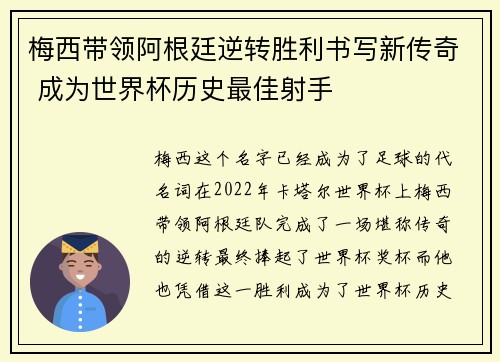 梅西带领阿根廷逆转胜利书写新传奇 成为世界杯历史最佳射手

梅西这个名字已经成为了足球的代名词在2022年卡塔尔世界杯上梅西带领阿根廷队完成了一场堪称传奇的逆转最终捧起了世界杯奖杯而他也凭借这一胜利成为了世界杯历史